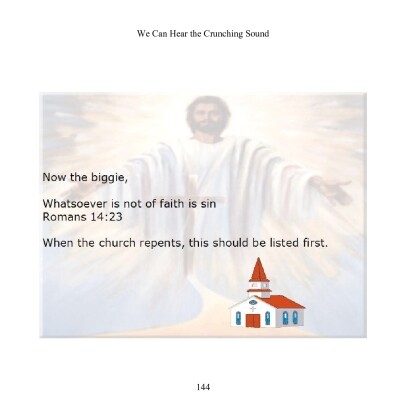 We Can Hear the Crunching Sound

Now the biggie,

Whatsoever is not of faith is sin
Romans 14:23

When the church repents, this should be listed first.

144